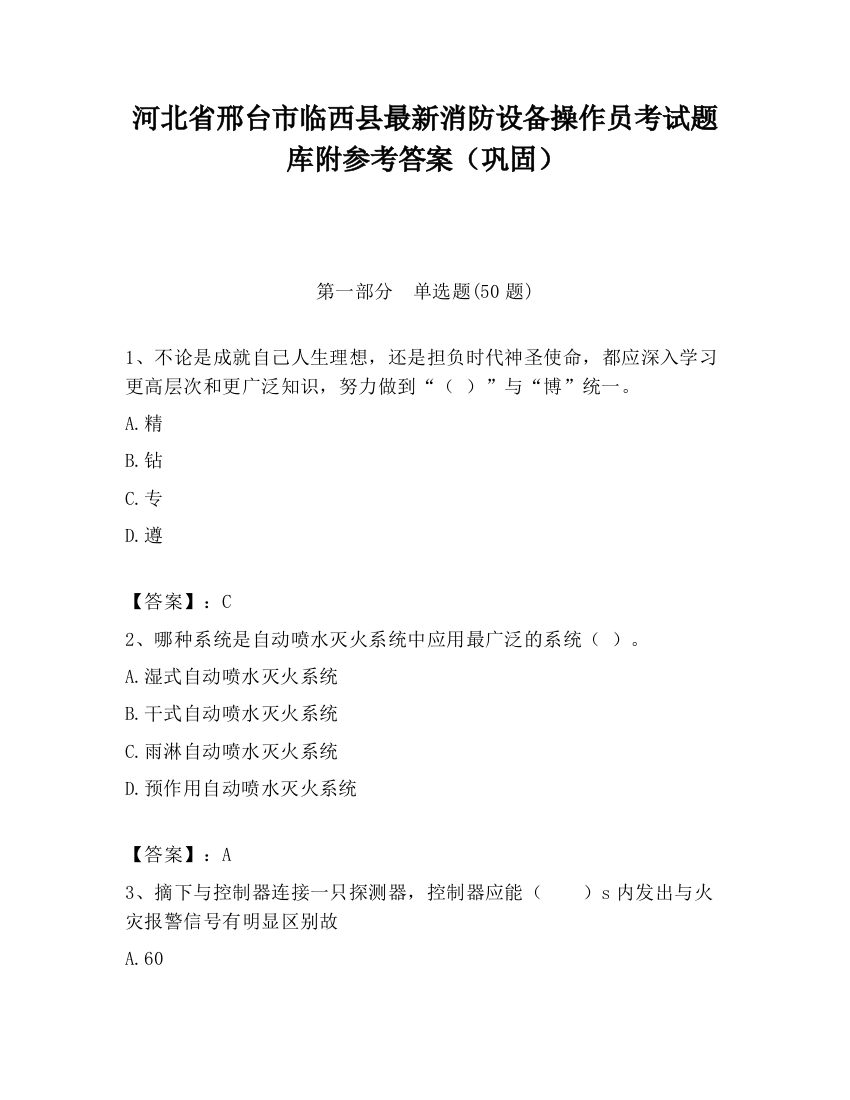 河北省邢台市临西县最新消防设备操作员考试题库附参考答案（巩固）

第一部分　单选题(50 题)

1、不论是成就自己人生理想，还是担负时代神圣使命，都应深入学习更高层次和更广泛知识，努力做到“（ ）”与“博”统一。

A.精

B.钻

C.专

D.遵

【答案】：C

2、哪种系统是自动喷水灭火系统中应用最广泛的系统（ ）。

A.湿式自动喷水灭火系统

B.干式自动喷水灭火系统

C.雨淋自动喷水灭火系统

D.预作用自动喷水灭火系统

【答案】：A

3、摘下与控制器连接一只探测器，控制器应能（　　）s 内发出与火灾报警信号有明显区别故

A.60